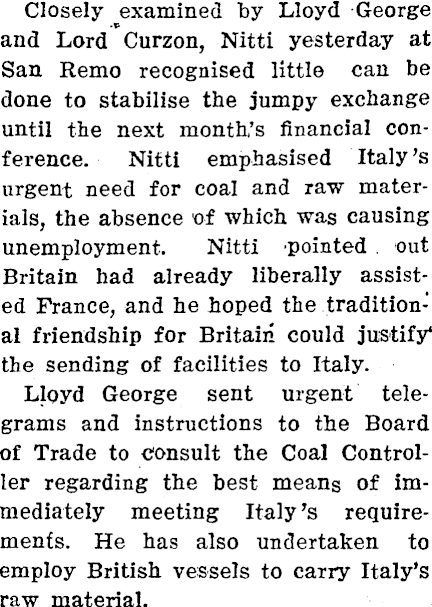 Closely examined by Lloyd George and Lord Curzon, Nitti yesterday at San Remo recognised little can be done to stabilise the jumpy exchange until the next month's financial conference. Nitti emphasised Italy's urgent need for coal and raw materials, the absence of which was causing unemployment. Nitti pointed out Britain had already liberally assisted France, and he hoped the traditional friendship for Britain could justify the sending of facilities to Italy.

Lloyd George sent urgent telegrams and instructions to the Board of Trade to consult the Coal Controller regarding the best means of immediately meeting Italy's requirements. He has also undertaken to employ British vessels to carry Italy's raw material.